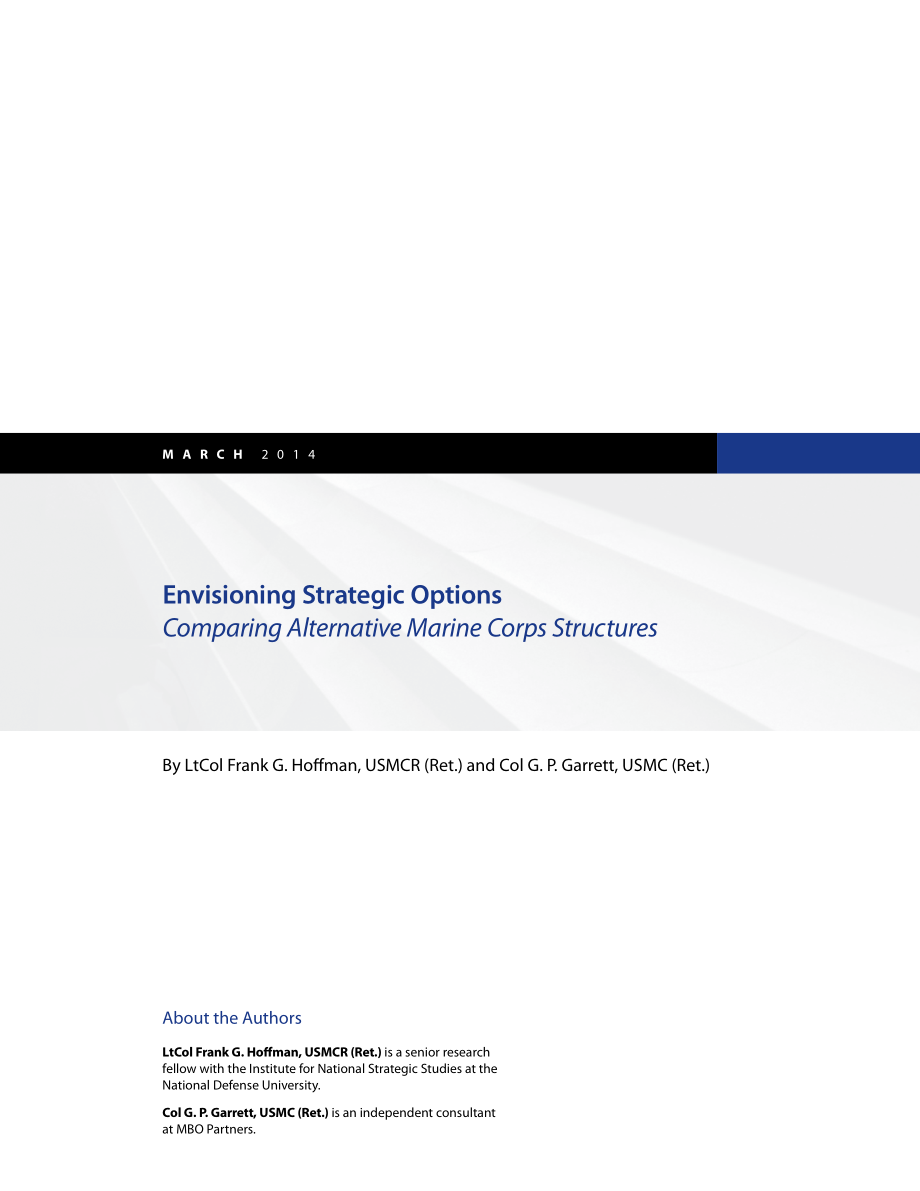 MARCH 2014

Envisioning Strategic Options
Comparing Alternative Marine Corps Structures

By LtCol Frank G. Hoffman, USMCR (Ret.) and Col G. P. Garrett, USMC (Ret.)

About the Authors

LtCol Frank G. Hoffman, USMCR (Ret.) is a senior research fellow with the Institute for National Strategic Studies at the National Defense University.

Col G. P. Garrett, USMC (Ret.) is an independent consultant at MBO Partners.